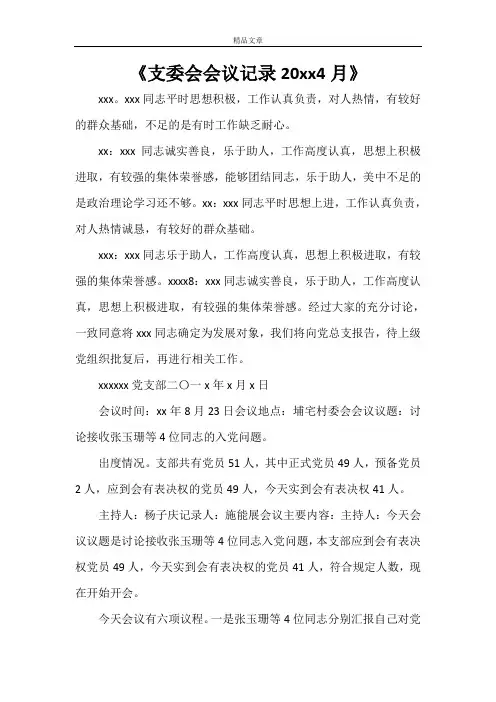 精品文章

《支委会会议记录 20xx4 月》

xxx。xxx 同志平时思想积极，工作认真负责，对人热情，有较好的群众基础，不足的是有时工作缺乏耐心。

xx：xxx 同志诚实善良，乐于助人，工作高度认真，思想上积极进取，有较强的集体荣誉感，能够团结同志，乐于助人，美中不足的是政治理论学习还不够。xx：xxx 同志平时思想上进，工作认真负责，对人热情诚恳，有较好的群众基础。

xxx：xxx 同志乐于助人，工作高度认真，思想上积极进取，有较强的集体荣誉感。xxxx8：xxx 同志诚实善良，乐于助人，工作高度认真，思想上积极进取，有较强的集体荣誉感。经过大家的充分讨论，一致同意将 xxx 同志确定为发展对象，我们将向党总支报告，待上级党组织批复后，再进行相关工作。

xxxxxx 党支部二〇一 x 年 x 月 x 日

会议时间：xx 年 8 月 23 日会议地点：埔宅村委会会议议题：讨论接收张玉珊等 4 位同志的入党问题。

出度情况。支部共有党员 51 人，其中正式党员 49 人，预备党员 2 人，应到会有表决权的党员 49 人，今天实到会有表决权 41 人。

主持人：杨子庆记录人：施能展会议主要内容：主持人：今天会议议题是讨论接收张玉珊等 4 位同志入党问题，本支部应到会有表决权党员 49 人，今天实到会有表决权的党员 41 人，符合规定人数，现在开始开会。

今天会议有六项议程。一是张玉珊等 4 位同志分别汇报自己对党